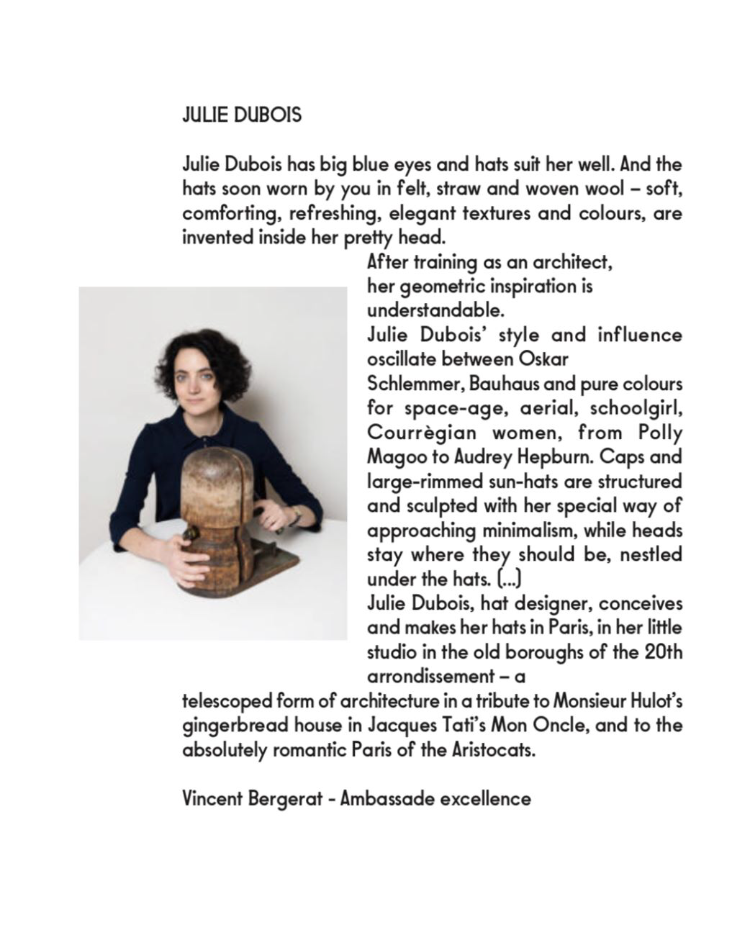 JULIE DUBOIS

Julie Dubois has big blue eyes and hats suit her well. And the hats soon worn by you in felt, straw and woven wool – soft, comforting, refreshing, elegant textures and colours, are invented inside her pretty head.

After training as an architect, her geometric inspiration is understandable.

Julie Dubois' style and influence oscillate between Oskar Schlemmer, Bauhaus and pure colours for space-age, aerial, schoolgirl, Courrègian women, from Polly Magoo to Audrey Hepburn. Caps and large-rimmed sun-hats are structured and sculpted with her special way of approaching minimalism, while heads stay where they should be, nestled under the hats. (...)

Julie Dubois, hat designer, conceives and makes her hats in Paris, in her little studio in the old boroughs of the 20th arrondissement – a telescoped form of architecture in a tribute to Monsieur Hulot's gingerbread house in Jacques Tati's Mon Oncle, and to the absolutely romantic Paris of the Aristocats.

Vincent Bergerat - Ambassade excellence